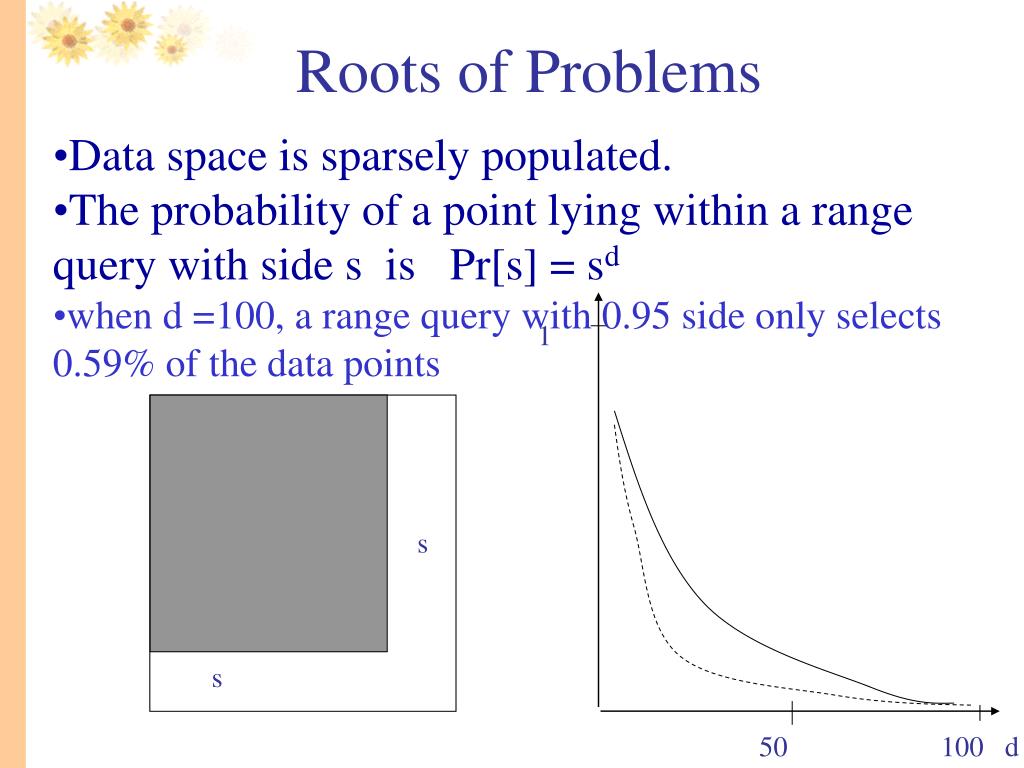 Roots of Problems

•Data space is sparsely populated.

•The probability of a point lying within a range query with side s is Pr[s] = $s^d$

•when d =100, a range query with 0.95 side only selects 0.59% of the data points

1

s

s

50

100

d